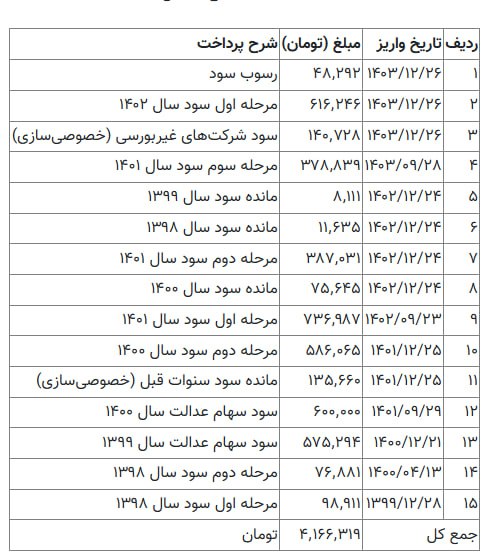 | ردیف | تاریخ واریز | مبلغ (تومان) | شرح پرداخت |
|---|---|---|---|
| ۱ | ۱۴۰۳/۱۲/۲۶ | ۴۸,۲۹۲ | رسوب سود |
| ۲ | ۱۴۰۳/۱۲/۲۶ | ۶۱۶,۲۴۶ | مرحله اول سود سال ۱۴۰۲ |
| ۳ | ۱۴۰۳/۱۲/۲۶ | ۱۴۰,۷۲۸ | سود شرکت‌های غیربورسی (خصوصی‌سازی) |
| ۴ | ۱۴۰۳/۰۹/۲۸ | ۳۷۸,۸۳۹ | مرحله سوم سود سال ۱۴۰۱ |
| ۵ | ۱۴۰۲/۱۲/۲۴ | ۸,۱۱۱ | مانده سود سال ۱۳۹۹ |
| ۶ | ۱۴۰۲/۱۲/۲۴ | ۱۱,۶۳۵ | مانده سود سال ۱۳۹۸ |
| ۷ | ۱۴۰۲/۱۲/۲۴ | ۳۸۷,۰۳۱ | مرحله دوم سود سال ۱۴۰۱ |
| ۸ | ۱۴۰۲/۱۲/۲۴ | ۷۵,۶۴۵ | مانده سود سال ۱۴۰۰ |
| ۹ | ۱۴۰۲/۰۹/۲۳ | ۷۳۶,۹۸۷ | مرحله اول سود سال ۱۴۰۱ |
| ۱۰ | ۱۴۰۱/۱۲/۲۵ | ۵۸۶,۰۶۵ | مرحله دوم سود سال ۱۴۰۰ |
| ۱۱ | ۱۴۰۱/۱۲/۲۵ | ۱۳۵,۶۶۰ | مانده سود سنوات قبل (خصوصی‌سازی) |
| ۱۲ | ۱۴۰۱/۰۹/۲۹ | ۶۰۰,۰۰۰ | سود سهام عدالت سال ۱۴۰۰ |
| ۱۳ | ۱۴۰۰/۱۲/۲۱ | ۵۷۵,۲۹۴ | سود سهام عدالت سال ۱۳۹۹ |
| ۱۴ | ۱۴۰۰/۰۴/۱۳ | ۷۶,۸۸۱ | مرحله دوم سود سال ۱۳۹۸ |
| ۱۵ | ۱۳۹۹/۱۲/۲۸ | ۹۸,۹۱۱ | مرحله اول سود سال ۱۳۹۸ |
| جمع کل | | ۴,۱۶۶,۳۱۹ | تومان |